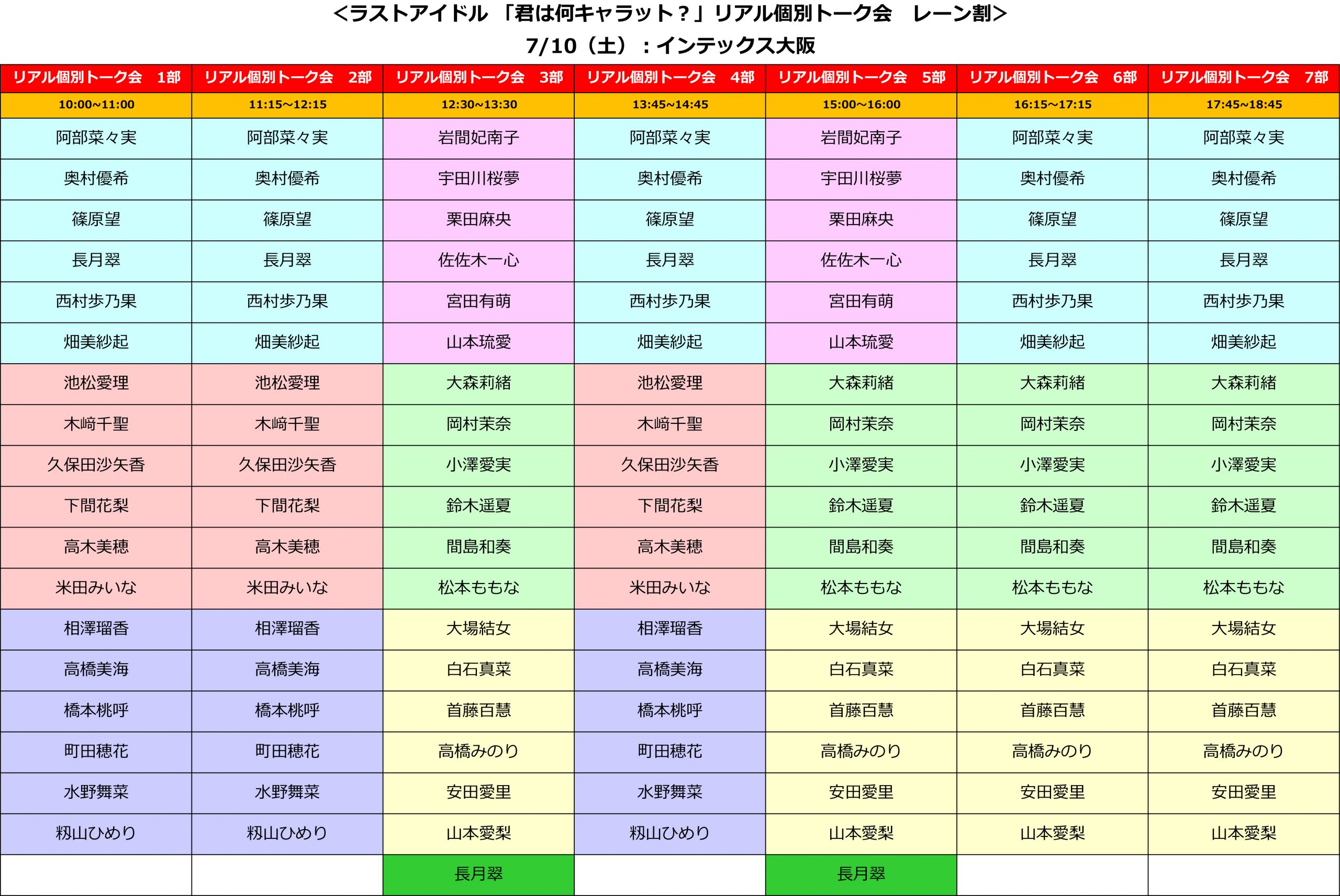 <ラストアイドル 「君は何キャラット？」リアル個別トーク会 レーン割>
7/10（土）：インテックス大阪

| リアル個別トーク会 1部 | リアル個別トーク会 2部 | リアル個別トーク会 3部 | リアル個別トーク会 4部 | リアル個別トーク会 5部 | リアル個別トーク会 6部 | リアル個別トーク会 7部 |
|---|---|---|---|---|---|---|
| 10:00~11:00 | 11:15~12:15 | 12:30~13:30 | 13:45~14:45 | 15:00~16:00 | 16:15~17:15 | 17:45~18:45 |
| 阿部菜々実 | 阿部菜々実 | 岩間妃南子 | 阿部菜々実 | 岩間妃南子 | 阿部菜々実 | 阿部菜々実 |
| 奥村優希 | 奥村優希 | 宇田川桜夢 | 奥村優希 | 宇田川桜夢 | 奥村優希 | 奥村優希 |
| 篠原望 | 篠原望 | 栗田麻央 | 篠原望 | 栗田麻央 | 篠原望 | 篠原望 |
| 長月翠 | 長月翠 | 佐佐木一心 | 長月翠 | 佐佐木一心 | 長月翠 | 長月翠 |
| 西村歩乃果 | 西村歩乃果 | 宮田有萌 | 西村歩乃果 | 宮田有萌 | 西村歩乃果 | 西村歩乃果 |
| 畑美紗起 | 畑美紗起 | 山本琉愛 | 畑美紗起 | 山本琉愛 | 畑美紗起 | 畑美紗起 |
| 池松愛理 | 池松愛理 | 大森莉緒 | 池松愛理 | 大森莉緒 | 大森莉緒 | 大森莉緒 |
| 木﨑千聖 | 木﨑千聖 | 岡村茉奈 | 木﨑千聖 | 岡村茉奈 | 岡村茉奈 | 岡村茉奈 |
| 久保田沙矢香 | 久保田沙矢香 | 小澤愛実 | 久保田沙矢香 | 小澤愛実 | 小澤愛実 | 小澤愛実 |
| 下間花梨 | 下間花梨 | 鈴木遥夏 | 下間花梨 | 鈴木遥夏 | 鈴木遥夏 | 鈴木遥夏 |
| 高木美穂 | 高木美穂 | 間島和奏 | 高木美穂 | 間島和奏 | 間島和奏 | 間島和奏 |
| 米田みいな | 米田みいな | 松本ももな | 米田みいな | 松本ももな | 松本ももな | 松本ももな |
| 相澤瑠香 | 相澤瑠香 | 大場結女 | 相澤瑠香 | 大場結女 | 大場結女 | 大場結女 |
| 高橋美海 | 高橋美海 | 白石真菜 | 高橋美海 | 白石真菜 | 白石真菜 | 白石真菜 |
| 橋本桃呼 | 橋本桃呼 | 首藤百慧 | 橋本桃呼 | 首藤百慧 | 首藤百慧 | 首藤百慧 |
| 町田穂花 | 町田穂花 | 高橋みのり | 町田穂花 | 高橋みのり | 高橋みのり | 高橋みのり |
| 水野舞菜 | 水野舞菜 | 安田愛里 | 水野舞菜 | 安田愛里 | 安田愛里 | 安田愛里 |
| 籾山ひめり | 籾山ひめり | 山本愛梨 | 籾山ひめり | 山本愛梨 | 山本愛梨 | 山本愛梨 |
|  |  | 長月翠 |  | 長月翠 |  |  |